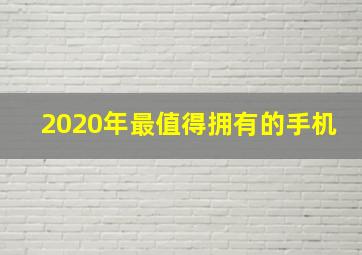 2020年最值得拥有的手机